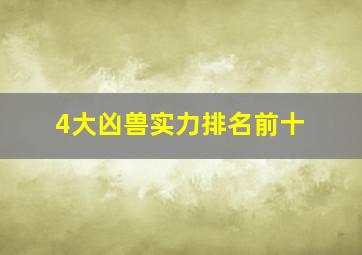 4大凶兽实力排名前十